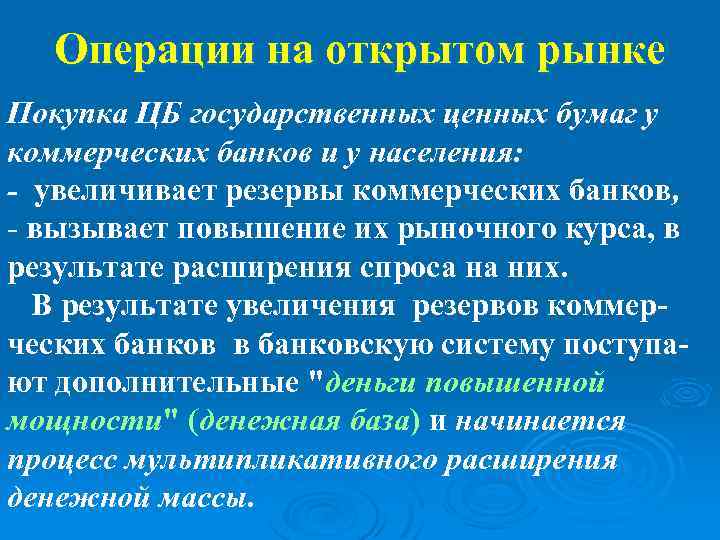 Операции на открытом рынке

Покупка ЦБ государственных ценных бумаг у коммерческих банков и у населения:
- увеличивает резервы коммерческих банков,
- вызывает повышение их рыночного курса, в результате расширения спроса на них.

В результате увеличения резервов коммерческих банков в банковскую систему поступают дополнительные "деньги повышенной мощности" (денежная база) и начинается процесс мультипликативного расширения денежной массы.